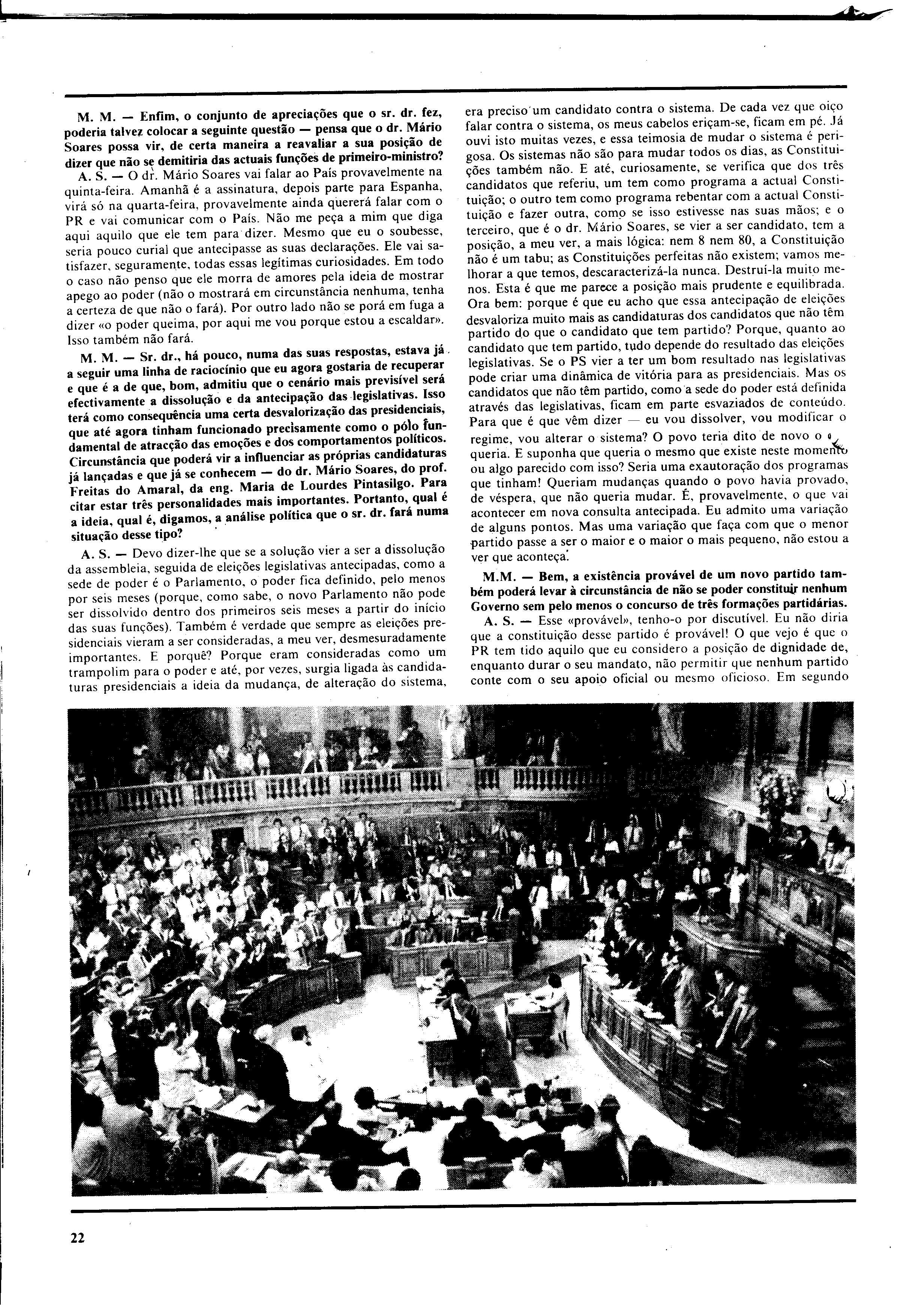 M. M. — Enfim, o conjunto de apreciações que o sr. dr. fez, poderia talvez colocar a seguinte questão — pensa que o dr. Mário Soares possa vir, de certa maneira a reavaliar a sua posição de dizer que não se demitiria das actuais funções de primeiro-ministro?

A. S. — O dr. Mário Soares vai falar ao País provavelmente na quinta-feira. Amanhã é a assinatura, depois parte para Espanha, virá só na quarta-feira, provavelmente ainda quererá falar com o PR e vai comunicar com o País. Não me peça a mim que diga aqui aquilo que ele tem para dizer. Mesmo que eu o soubesse, seria pouco curial que antecipasse as suas declarações. Ele vai satisfazer, seguramente, todas essas legítimas curiosidades. Em todo o caso não penso que ele morra de amores pela ideia de mostrar apego ao poder (não o mostrará em circunstância nenhuma, tenha a certeza de que não o fará). Por outro lado não se porá em fuga a dizer «o poder queima, por aqui me vou porque estou a escaldar». Isso também não fará.

M. M. — Sr. dr., há pouco, numa das suas respostas, estava já a seguir uma linha de raciocínio que eu agora gostaria de recuperar e que é a de que, bom, admitiu que o cenário mais previsível será efectivamente a dissolução e da antecipação das legislativas. Isso terá como consequência uma certa desvalorização das presidenciais, que até agora tinham funcionado precisamente como o pólo fundamental de atracção das emoções e dos comportamentos políticos. Circunstância que poderá vir a influenciar as próprias candidaturas já lançadas e que já se conhecem — do dr. Mário Soares, do prof. Freitas do Amaral, da eng. Maria de Lourdes Pintasilgo. Para citar estar três personalidades mais importantes. Portanto, qual é a ideia, qual é, digamos, a análise política que o sr. dr. fará numa situação desse tipo?

A. S. — Devo dizer-lhe que se a solução vier a ser a dissolução da assembleia, seguida de eleições legislativas antecipadas, como a sede de poder é o Parlamento, o poder fica definido, pelo menos por seis meses (porque, como sabe, o novo Parlamento não pode ser dissolvido dentro dos primeiros seis meses a partir do início das suas funções). Também é verdade que sempre as eleições presidenciais vieram a ser consideradas, a meu ver, desmesuradamente importantes. E porquê? Porque eram consideradas como um trampolim para o poder e até, por vezes, surgia ligada às candidaturas presidenciais a ideia da mudança, de alteração do sistema, era preciso um candidato contra o sistema. De cada vez que oiço falar contra o sistema, os meus cabelos eriçam-se, ficam em pé. Já ouvi isto muitas vezes, e essa teimosia de mudar o sistema é perigosa. Os sistemas não são para mudar todos os dias, as Constituições também não. E até, curiosamente, se verifica que dos três candidatos que referiu, um tem como programa a actual Constituição; o outro tem como programa rebentar com a actual Constituição e fazer outra, como se isso estivesse nas suas mãos; e o terceiro, que é o dr. Mário Soares, se vier a ser candidato, tem a posição, a meu ver, a mais lógica: nem 8 nem 80, a Constituição não é um tabu; as Constituições perfeitas não existem; vamos melhorar a que temos, descaracterizá-la nunca. Destruí-la muito menos. Esta é que me parece a posição mais prudente e equilibrada. Ora bem: porque é que eu acho que essa antecipação de eleições desvaloriza muito mais as candidaturas dos candidatos que não têm partido do que o candidato que tem partido? Porque, quanto ao candidato que tem partido, tudo depende do resultado das eleições legislativas. Se o PS vier a ter um bom resultado nas legislativas pode criar uma dinâmica de vitória para as presidenciais. Mas os candidatos que não têm partido, como a sede do poder está definida através das legislativas, ficam em parte esvaziados de conteúdo. Para que é que vêm dizer — eu vou dissolver, vou modificar o regime, vou alterar o sistema? O povo teria dito de novo o q queria. E suponha que queria o mesmo que existe neste momento ou algo parecido com isso? Seria uma exautoração dos programas que tinham! Queriam mudanças quando o povo havia provado, de véspera, que não queria mudar. É, provavelmente, o que vai acontecer em nova consulta antecipada. Eu admito uma variação de alguns pontos. Mas uma variação que faça com que o menor partido passe a ser o maior e o maior o mais pequeno, não estou a ver que aconteça.

M.M. — Bem, a existência provável de um novo partido também poderá levar à circunstância de não se poder constituir nenhum Governo sem pelo menos o concurso de três formações partidárias.

A. S. — Esse «provável», tenho-o por discutível. Eu não diria que a constituição desse partido é provável! O que vejo é que o PR tem tido aquilo que eu considero a posição de dignidade de, enquanto durar o seu mandato, não permitir que nenhum partido conte com o seu apoio oficial ou mesmo oficioso. Em segundo

22